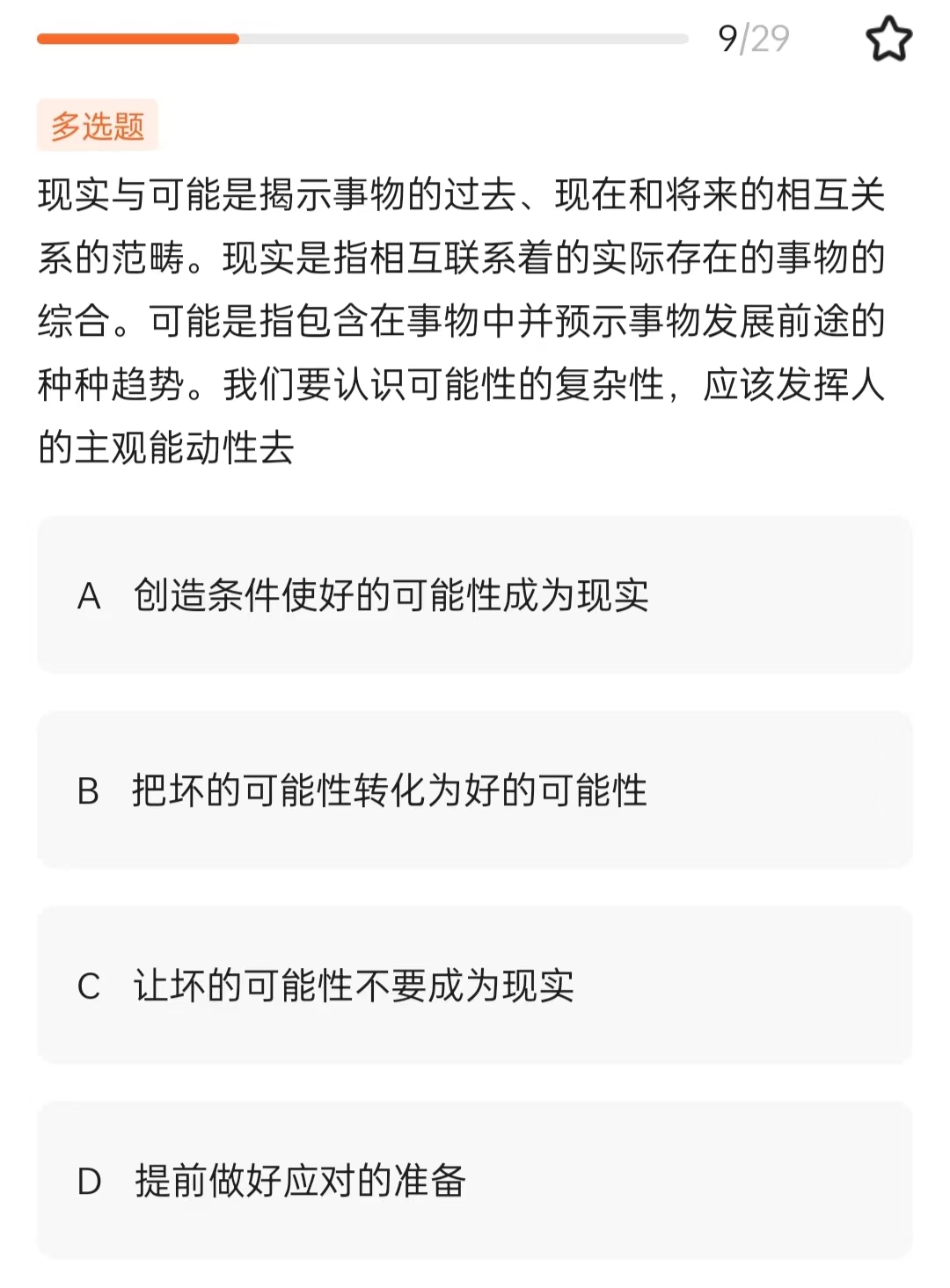 9/29

多选题

现实与可能是揭示事物的过去、现在和将来的相互关系的范畴。现实是指相互联系着的实际存在的事物的综合。可能是指包含在事物中并预示事物发展前途的种种趋势。我们要认识可能性的复杂性，应该发挥人的主观能动性去

A 创造条件使好的可能性成为现实

B 把坏的可能性转化为好的可能性

C 让坏的可能性不要成为现实

D 提前做好应对的准备